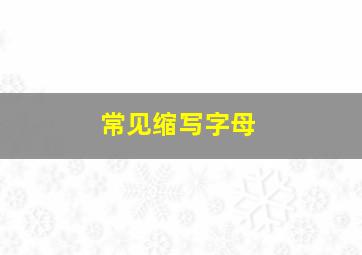 常见缩写字母